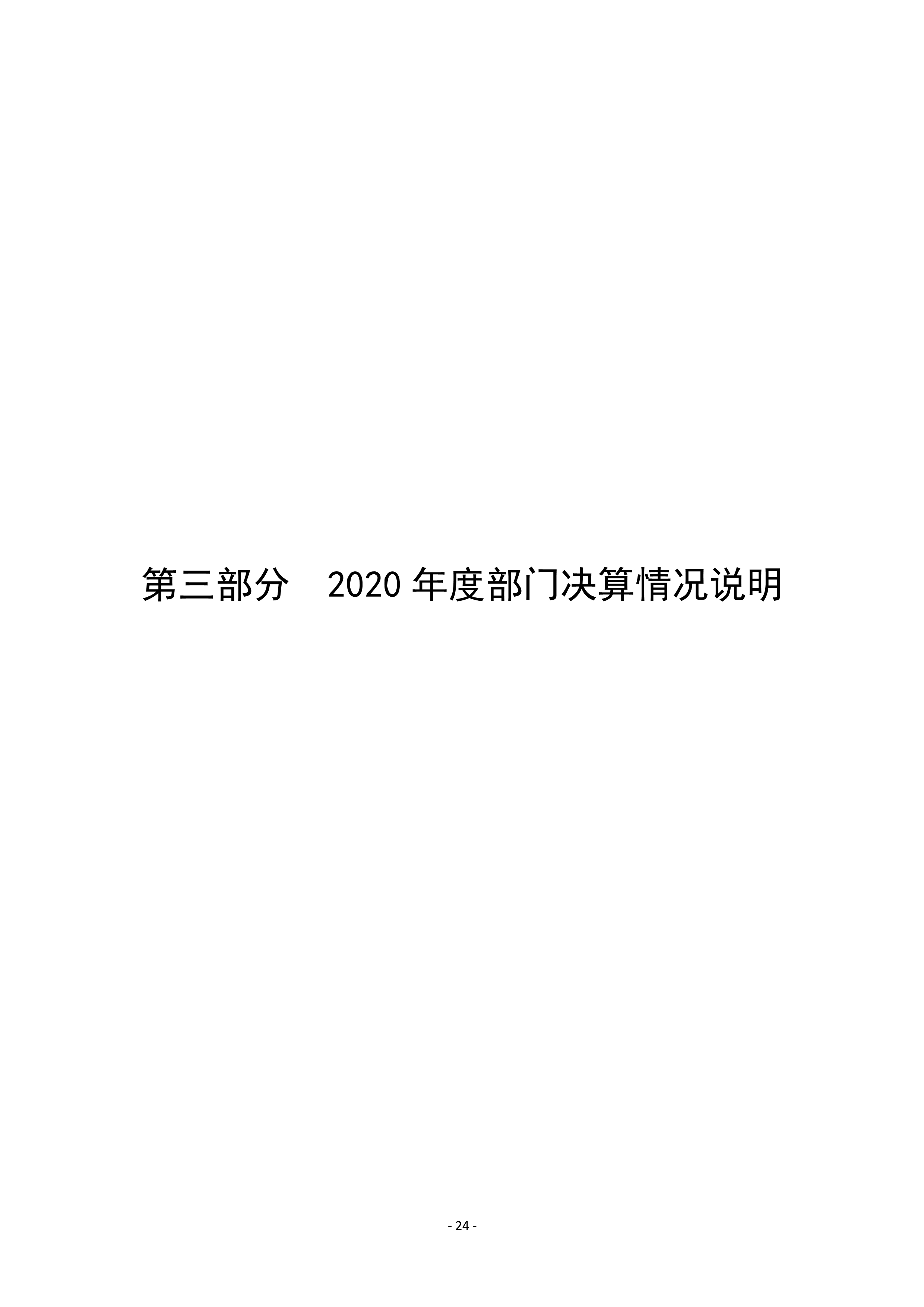 第三部分　2020 年度部门决算情况说明

- 24 -